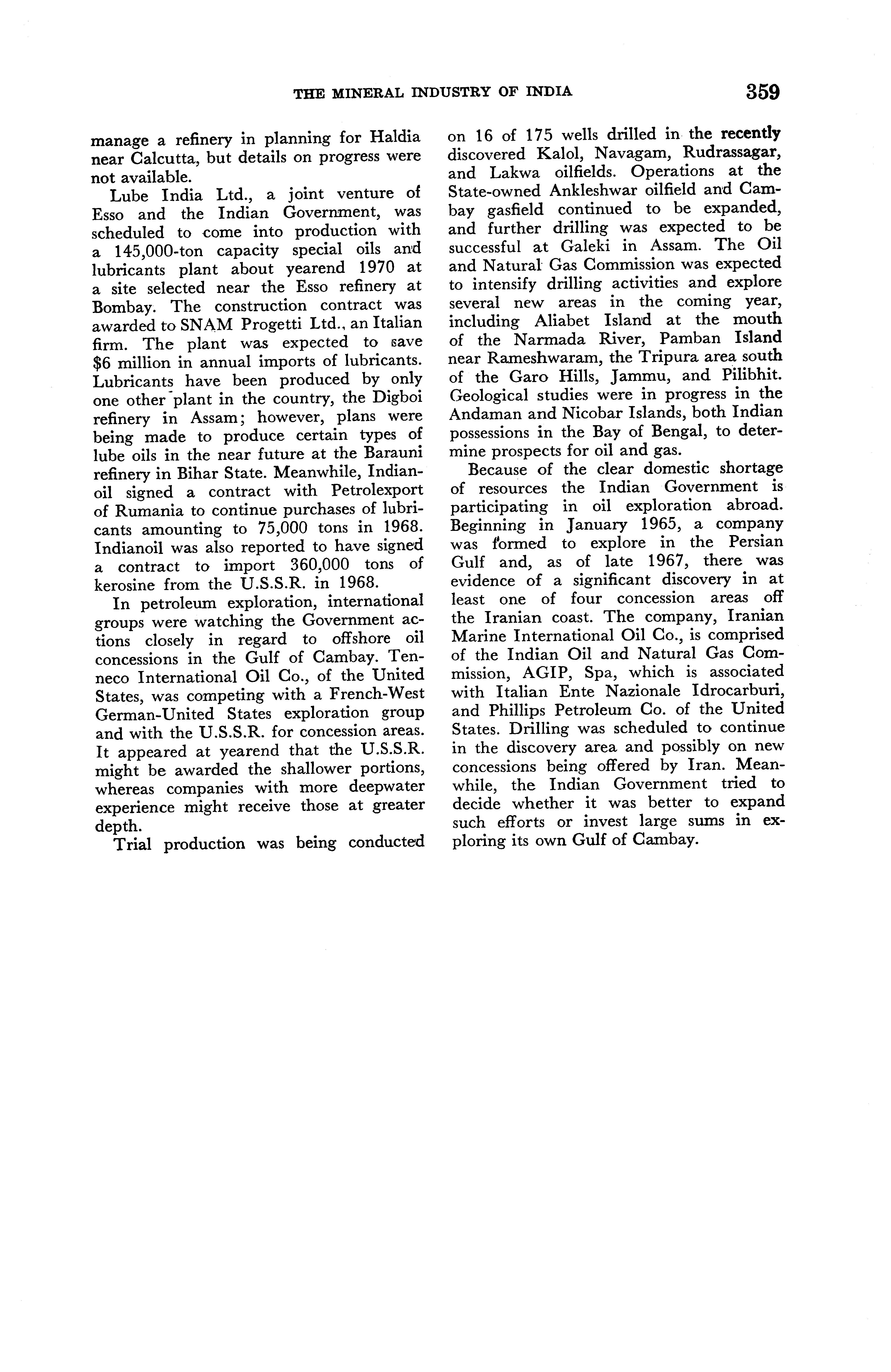 THE MINERAL INDUSTRY OF INDIA 359

manage a refinery in planning for Haldia near Calcutta, but details on progress were not available.

Lube India Ltd., a joint venture of Esso and the Indian Government, was scheduled to come into production with a 145,000-ton capacity special oils and lubricants plant about yearend 1970 at a site selected near the Esso refinery at Bombay. The construction contract was awarded to SNAM Progetti Ltd., an Italian firm. The plant was expected to save $6 million in annual imports of lubricants. Lubricants have been produced by only one other plant in the country, the Digboi refinery in Assam; however, plans were being made to produce certain types of lube oils in the near future at the Barauni refinery in Bihar State. Meanwhile, Indianoil signed a contract with Petrolexport of Rumania to continue purchases of lubricants amounting to 75,000 tons in 1968. Indianoil was also reported to have signed a contract to import 360,000 tons of kerosine from the U.S.S.R. in 1968.

In petroleum exploration, international groups were watching the Government actions closely in regard to offshore oil concessions in the Gulf of Cambay. Tenneco International Oil Co., of the United States, was competing with a French-West German-United States exploration group and with the U.S.S.R. for concession areas. It appeared at yearend that the U.S.S.R. might be awarded the shallower portions, whereas companies with more deepwater experience might receive those at greater depth.

Trial production was being conducted on 16 of 175 wells drilled in the recently discovered Kalol, Navagam, Rudrassagar, and Lakwa oilfields. Operations at the State-owned Ankleshwar oilfield and Cambay gasfield continued to be expanded, and further drilling was expected to be successful at Galeki in Assam. The Oil and Natural Gas Commission was expected to intensify drilling activities and explore several new areas in the coming year, including Aliabet Island at the mouth of the Narmada River, Pamban Island near Rameshwaram, the Tripura area south of the Garo Hills, Jammu, and Pilibhit. Geological studies were in progress in the Andaman and Nicobar Islands, both Indian possessions in the Bay of Bengal, to determine prospects for oil and gas.

Because of the clear domestic shortage of resources the Indian Government is participating in oil exploration abroad. Beginning in January 1965, a company was formed to explore in the Persian Gulf and, as of late 1967, there was evidence of a significant discovery in at least one of four concession areas off the Iranian coast. The company, Iranian Marine International Oil Co., is comprised of the Indian Oil and Natural Gas Commission, AGIP, Spa, which is associated with Italian Ente Nazionale Idrocarburi, and Phillips Petroleum Co. of the United States. Drilling was scheduled to continue in the discovery area and possibly on new concessions being offered by Iran. Meanwhile, the Indian Government tried to decide whether it was better to expand such efforts or invest large sums in exploring its own Gulf of Cambay.